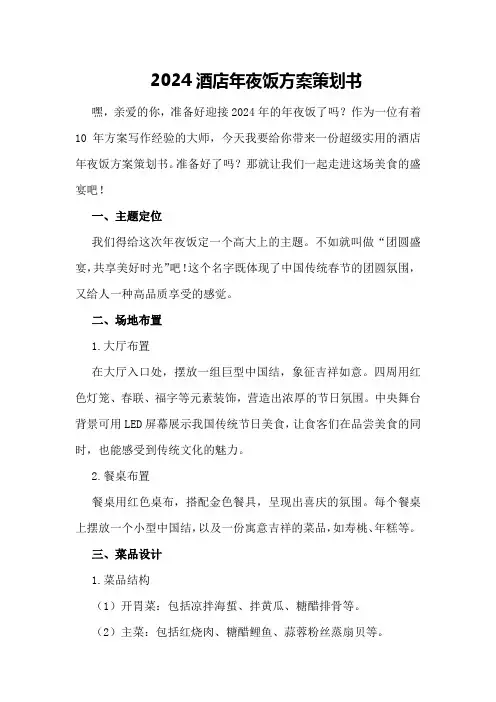 2024 酒店年夜饭方案策划书

嘿，亲爱的你，准备好迎接 2024 年的年夜饭了吗？作为一位有着 10 年方案写作经验的大师，今天我要给你带来一份超级实用的酒店年夜饭方案策划书。准备好了吗？那就让我们一起走进这场美食的盛宴吧！

一、主题定位

我们得给这次年夜饭定一个高大上的主题。不如就叫做“团圆盛宴，共享美好时光”吧！这个名字既体现了中国传统春节的团圆氛围，又给人一种高品质享受的感觉。

二、场地布置

1.大厅布置

在大厅入口处，摆放一组巨型中国结，象征吉祥如意。四周用红色灯笼、春联、福字等元素装饰，营造出浓厚的节日氛围。中央舞台背景可用 LED 屏幕展示我国传统节日美食，让食客们在品尝美食的同时，也能感受到传统文化的魅力。

2.餐桌布置

餐桌用红色桌布，搭配金色餐具，呈现出喜庆的氛围。每个餐桌上摆放一个小型中国结，以及一份寓意吉祥的菜品，如寿桃、年糕等。

三、菜品设计

1.菜品结构

（1）开胃菜：包括凉拌海蜇、拌黄瓜、糖醋排骨等。

（2）主菜：包括红烧肉、糖醋鲤鱼、蒜蓉粉丝蒸扇贝等。